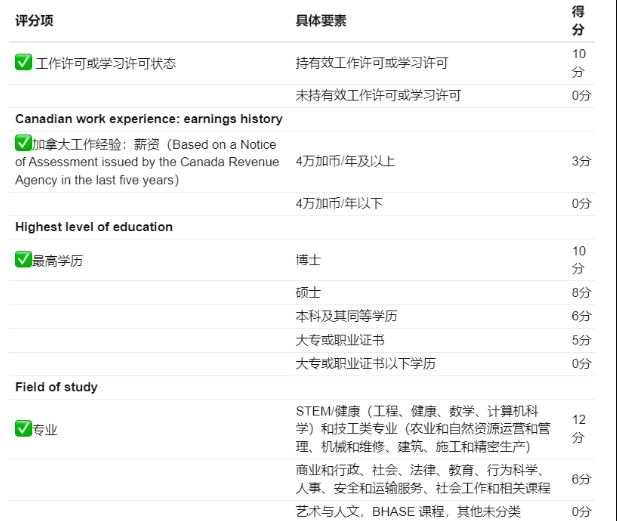 | 评分项 | 具体要素 | 得分 |
|---|---|---|
| ✅ 工作许可或学习许可状态 | 持有效工作许可或学习许可 | 10分 |
| | 未持有效工作许可或学习许可 | 0分 |
| **Canadian work experience: earnings history** | | |
| ✅加拿大工作经验：薪资（Based on a Notice of Assessment issued by the Canada Revenue Agency in the last five years） | 4万加币/年及以上 | 3分 |
| | 4万加币/年以下 | 0分 |
| **Highest level of education** | | |
| ✅最高学历 | 博士 | 10分 |
| | 硕士 | 8分 |
| | 本科及其同等学历 | 6分 |
| | 大专或职业证书 | 5分 |
| | 大专或职业证书以下学历 | 0分 |
| **Field of study** | | |
| ✅专业 | STEM/健康（工程、健康、数学、计算机科学）和技工类专业（农业和自然资源运营和管理、机械和维修、建筑、施工和精密生产） | 12分 |
| | 商业和行政、社会、法律、教育、行为科学、人事、安全和运输服务、社会工作和相关课程 | 6分 |
| | 艺术与人文，BHASE 课程，其他未分类 | 0分 |